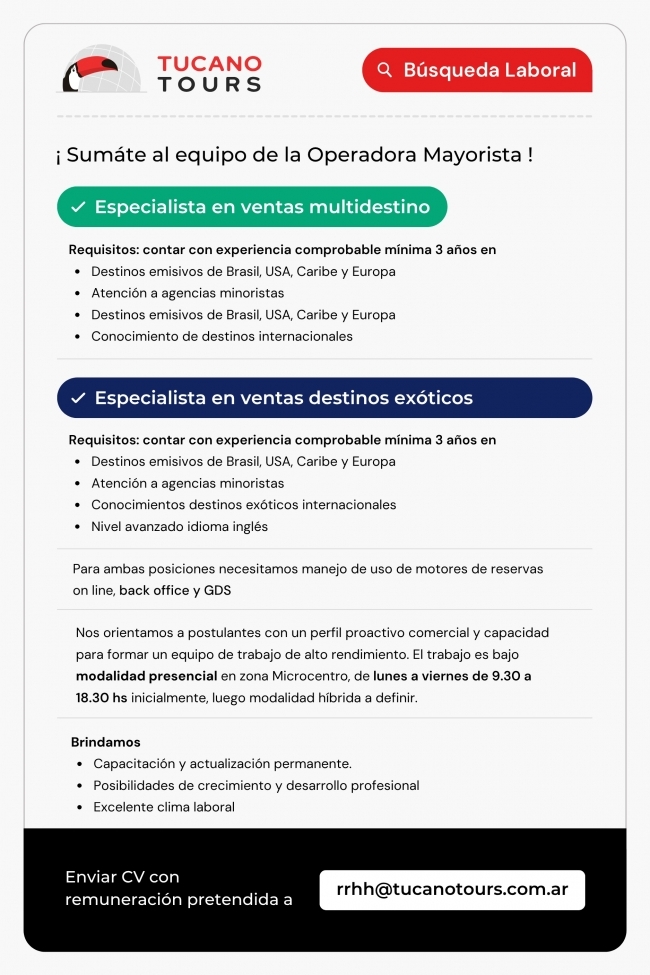 TUCANO TOURS

Búsqueda Laboral

¡ Sumáte al equipo de la Operadora Mayorista !

✓ Especialista en ventas multidestino

Requisitos: contar con experiencia comprobable mínima 3 años en
• Destinos emisivos de Brasil, USA, Caribe y Europa
• Atención a agencias minoristas
• Destinos emisivos de Brasil, USA, Caribe y Europa
• Conocimiento de destinos internacionales

✓ Especialista en ventas destinos exóticos

Requisitos: contar con experiencia comprobable mínima 3 años en
• Destinos emisivos de Brasil, USA, Caribe y Europa
• Atención a agencias minoristas
• Conocimientos destinos exóticos internacionales
• Nivel avanzado idioma inglés

Para ambas posiciones necesitamos manejo de uso de motores de reservas on line, back office y GDS

Nos orientamos a postulantes con un perfil proactivo comercial y capacidad para formar un equipo de trabajo de alto rendimiento. El trabajo es bajo modalidad presencial en zona Microcentro, de lunes a viernes de 9.30 a 18.30 hs inicialmente, luego modalidad híbrida a definir.

Brindamos
• Capacitación y actualización permanente.
• Posibilidades de crecimiento y desarrollo profesional
• Excelente clima laboral

Enviar CV con remuneración pretendida a

rrhh@tucanotours.com.ar